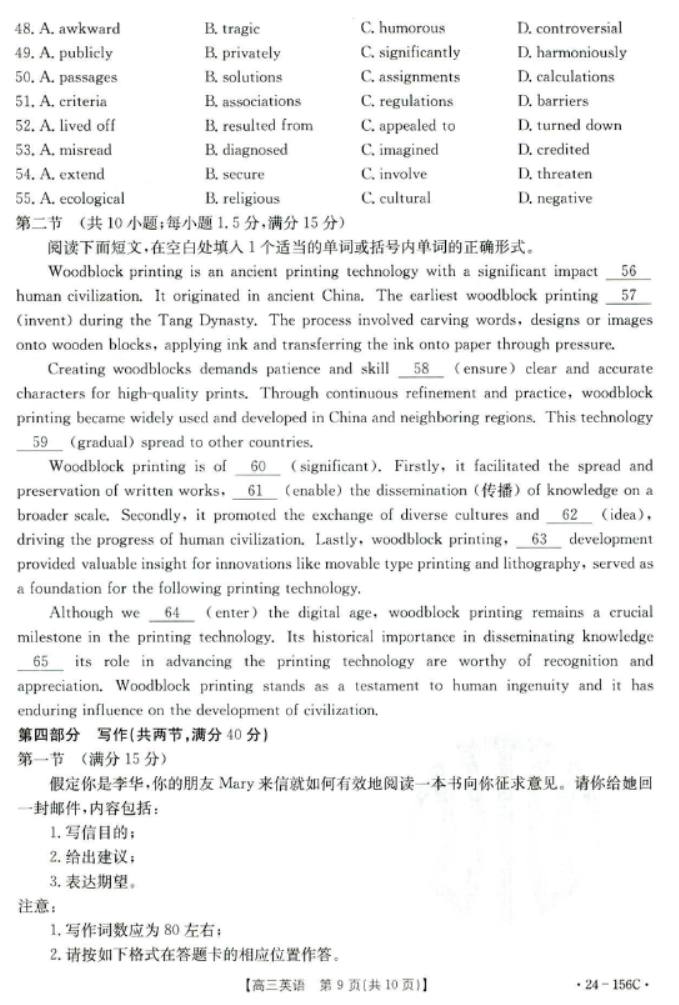 48. A. awkward B. tragic C. humorous D. controversial
49. A. publicly B. privately C. significantly D. harmoniously
50. A. passages B. solutions C. assignments D. calculations
51. A. criteria B. associations C. regulations D. barriers
52. A. lived off B. resulted from C. appealed to D. turned down
53. A. misread B. diagnosed C. imagined D. credited
54. A. extend B. secure C. involve D. threaten
55. A. ecological B. religious C. cultural D. negative

第二节 （共 10 小题；每小题 1.5 分，满分 15 分）

阅读下面短文，在空白处填入 1 个适当的单词或括号内单词的正确形式。

Woodblock printing is an ancient printing technology with a significant impact __56__ human civilization. It originated in ancient China. The earliest woodblock printing __57__ (invent) during the Tang Dynasty. The process involved carving words, designs or images onto wooden blocks, applying ink and transferring the ink onto paper through pressure.

Creating woodblocks demands patience and skill __58__ (ensure) clear and accurate characters for high-quality prints. Through continuous refinement and practice, woodblock printing became widely used and developed in China and neighboring regions. This technology __59__ (gradual) spread to other countries.

Woodblock printing is of __60__ (significant). Firstly, it facilitated the spread and preservation of written works, __61__ (enable) the dissemination (传播) of knowledge on a broader scale. Secondly, it promoted the exchange of diverse cultures and __62__ (idea), driving the progress of human civilization. Lastly, woodblock printing, __63__ development provided valuable insight for innovations like movable type printing and lithography, served as a foundation for the following printing technology.

Although we __64__ (enter) the digital age, woodblock printing remains a crucial milestone in the printing technology. Its historical importance in disseminating knowledge __65__ its role in advancing the printing technology are worthy of recognition and appreciation. Woodblock printing stands as a testament to human ingenuity and it has enduring influence on the development of civilization.

第四部分 写作（共两节，满分 40 分）
第一节 （满分 15 分）

假定你是李华，你的朋友 Mary 来信就如何有效地阅读一本书向你征求意见。请你给她回一封邮件，内容包括：
1. 写信目的；
2. 给出建议；
3. 表达期望。
注意：
1. 写作词数应为 80 左右；
2. 请按如下格式在答题卡的相应位置作答。

【高三英语 第 9 页（共 10 页）】 · 24 - 156C ·